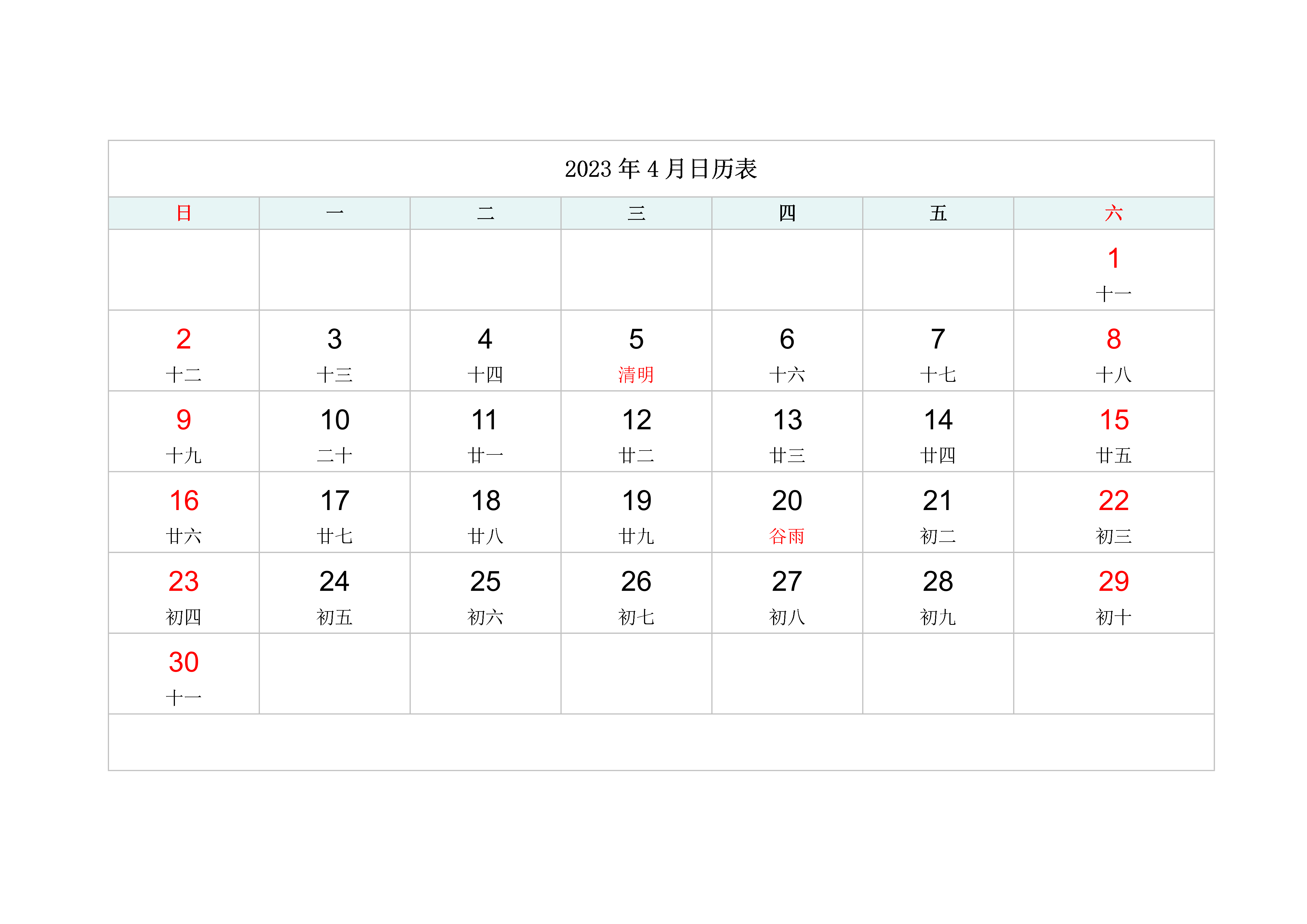 2023 年 4 月日历表

| 日 | 一 | 二 | 三 | 四 | 五 | 六 |
|---|---|---|---|---|---|---|
| | | | | | | 1 十一 |
| 2 十二 | 3 十三 | 4 十四 | 5 清明 | 6 十六 | 7 十七 | 8 十八 |
| 9 十九 | 10 二十 | 11 廿一 | 12 廿二 | 13 廿三 | 14 廿四 | 15 廿五 |
| 16 廿六 | 17 廿七 | 18 廿八 | 19 廿九 | 20 谷雨 | 21 初二 | 22 初三 |
| 23 初四 | 24 初五 | 25 初六 | 26 初七 | 27 初八 | 28 初九 | 29 初十 |
| 30 十一 | | | | | | |